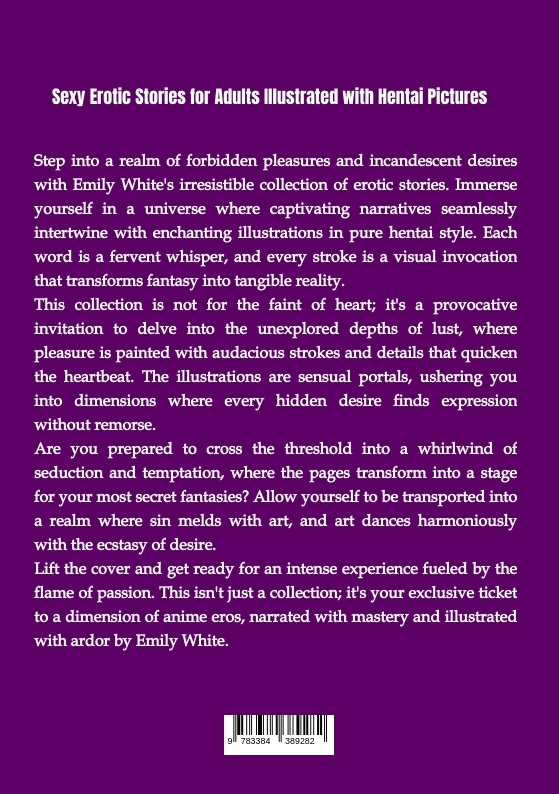 Sexy Erotic Stories for Adults Illustrated with Hentai Pictures

Step into a realm of forbidden pleasures and incandescent desires with Emily White's irresistible collection of erotic stories. Immerse yourself in a universe where captivating narratives seamlessly intertwine with enchanting illustrations in pure hentai style. Each word is a fervent whisper, and every stroke is a visual invocation that transforms fantasy into tangible reality.
This collection is not for the faint of heart; it's a provocative invitation to delve into the unexplored depths of lust, where pleasure is painted with audacious strokes and details that quicken the heartbeat. The illustrations are sensual portals, ushering you into dimensions where every hidden desire finds expression without remorse.
Are you prepared to cross the threshold into a whirlwind of seduction and temptation, where the pages transform into a stage for your most secret fantasies? Allow yourself to be transported into a realm where sin melds with art, and art dances harmoniously with the ecstasy of desire.
Lift the cover and get ready for an intense experience fueled by the flame of passion. This isn't just a collection; it's your exclusive ticket to a dimension of anime eros, narrated with mastery and illustrated with ardor by Emily White.

9 783384 389282